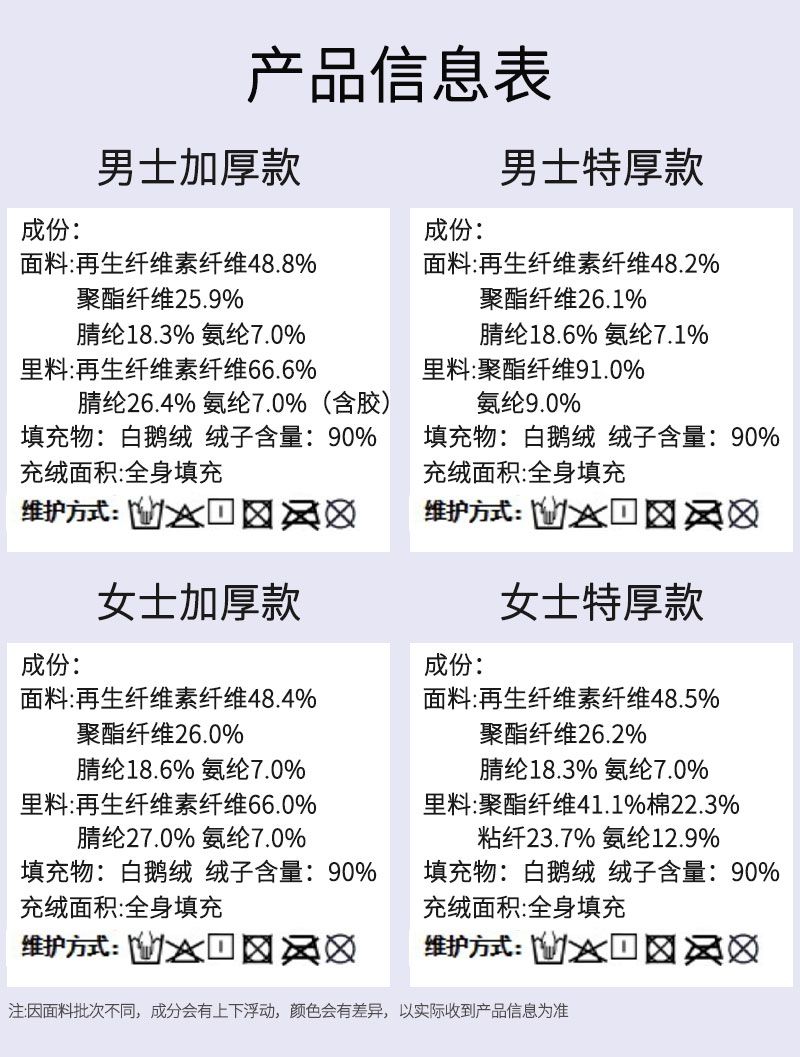 产品信息表

男士加厚款

成份:
面料:再生纤维素纤维48.8%
聚酯纤维25.9%
腈纶18.3% 氨纶7.0%
里料:再生纤维素纤维66.6%
腈纶26.4% 氨纶7.0%(含胶)
填充物:白鹅绒 绒子含量:90%
充绒面积:全身填充
维护方式:

男士特厚款

成份:
面料:再生纤维素纤维48.2%
聚酯纤维26.1%
腈纶18.6% 氨纶7.1%
里料:聚酯纤维91.0%
氨纶9.0%
填充物:白鹅绒 绒子含量:90%
充绒面积:全身填充
维护方式:

女士加厚款

成份:
面料:再生纤维素纤维48.4%
聚酯纤维26.0%
腈纶18.6% 氨纶7.0%
里料:再生纤维素纤维66.0%
腈纶27.0% 氨纶7.0%
填充物:白鹅绒 绒子含量:90%
充绒面积:全身填充
维护方式:

女士特厚款

成份:
面料:再生纤维素纤维48.5%
聚酯纤维26.2%
腈纶18.3% 氨纶7.0%
里料:聚酯纤维41.1%棉22.3%
粘纤23.7% 氨纶12.9%
填充物:白鹅绒 绒子含量:90%
充绒面积:全身填充
维护方式:

注:因面料批次不同,成分会有上下浮动,颜色会有差异,以实际收到产品信息为准